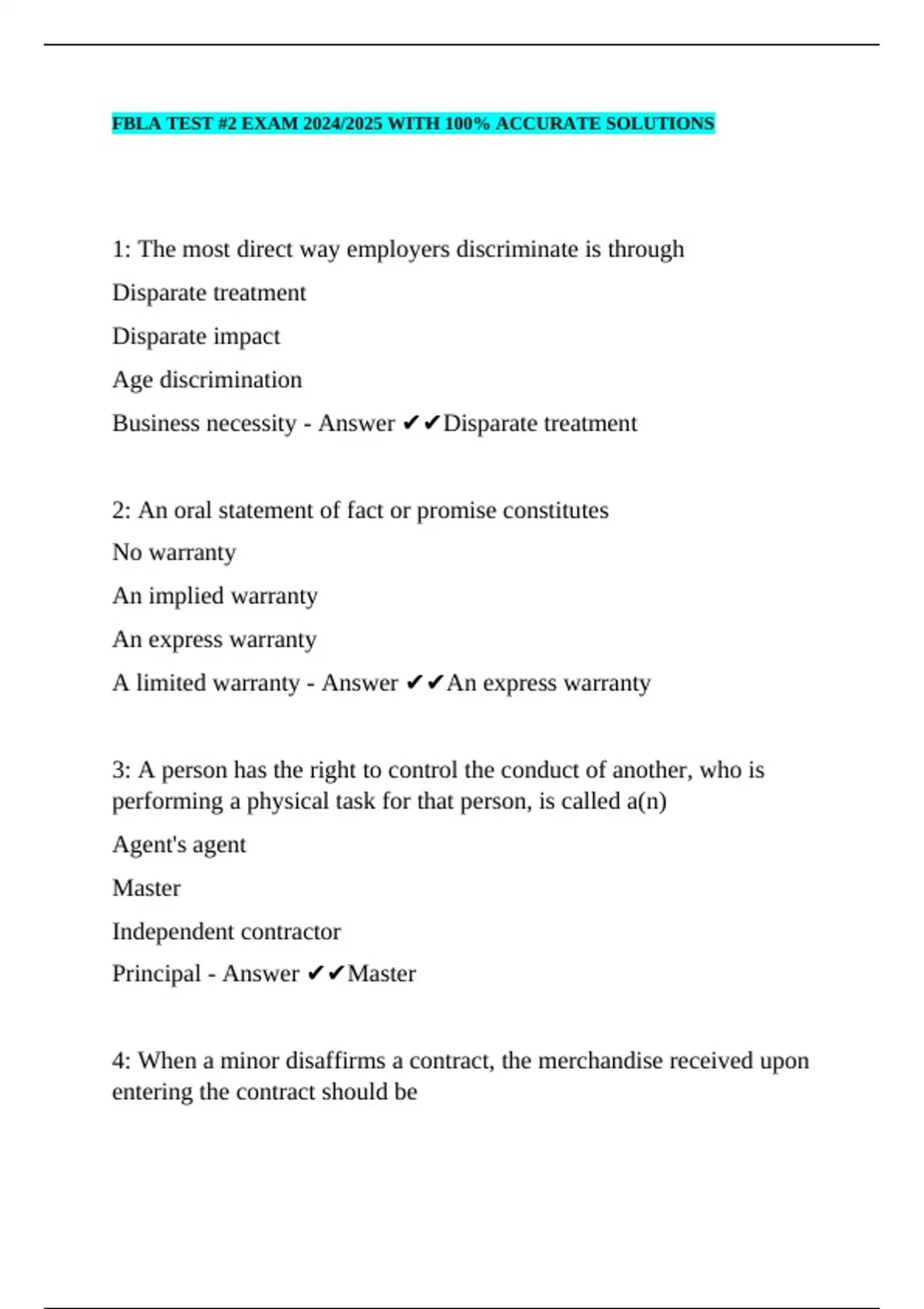 FBLA TEST #2 EXAM 2024/2025 WITH 100% ACCURATE SOLUTIONS

1: The most direct way employers discriminate is through

Disparate treatment

Disparate impact

Age discrimination

Business necessity - Answer ✔✔Disparate treatment

2: An oral statement of fact or promise constitutes

No warranty

An implied warranty

An express warranty

A limited warranty - Answer ✔✔An express warranty

3: A person has the right to control the conduct of another, who is performing a physical task for that person, is called a(n)

Agent's agent

Master

Independent contractor

Principal - Answer ✔✔Master

4: When a minor disaffirms a contract, the merchandise received upon entering the contract should be